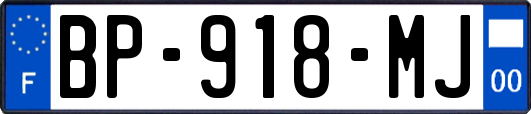 F

BP-918-MJ

00